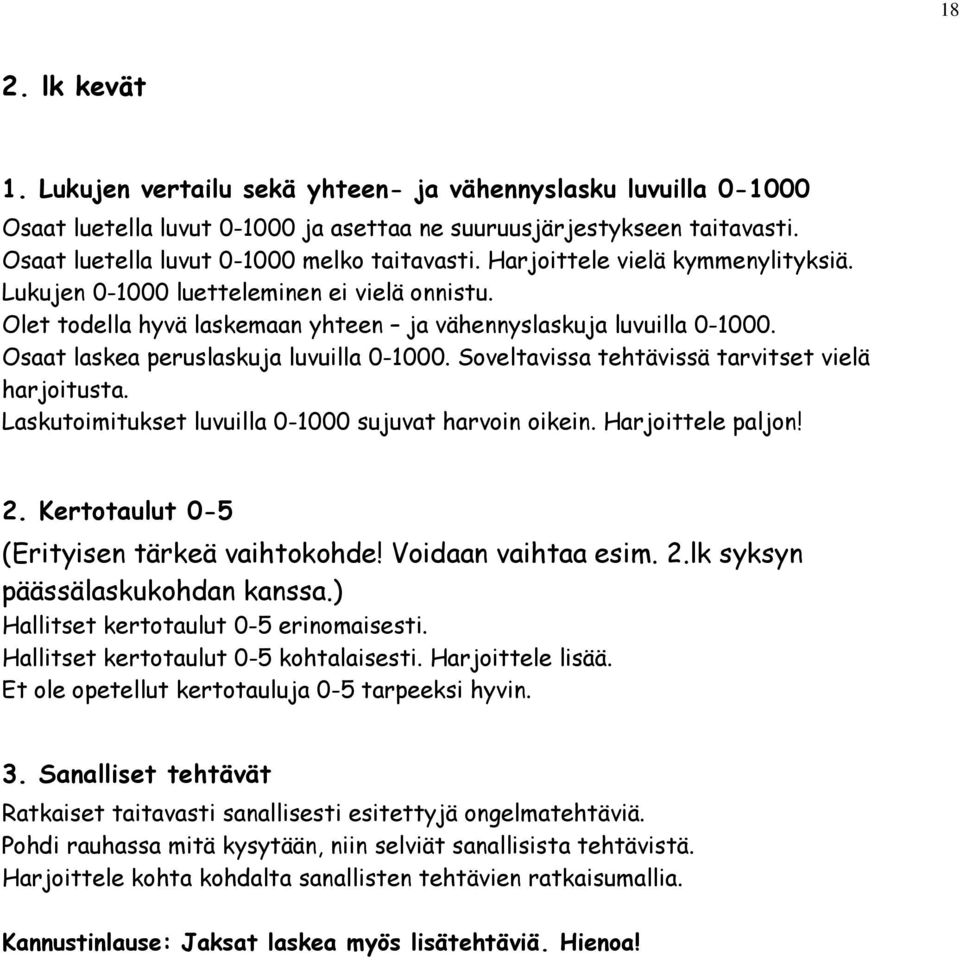 18

2. lk kevät

1. Lukujen vertailu sekä yhteen- ja vähennyslasku luvuilla 0-1000

Osaat luetella luvut 0-1000 ja asettaa ne suuruusjärjestykseen taitavasti.
Osaat luetella luvut 0-1000 melko taitavasti. Harjoittele vielä kymmenylityksiä.
Lukujen 0-1000 luetteleminen ei vielä onnistu.
Olet todella hyvä laskemaan yhteen – ja vähennyslaskuja luvuilla 0-1000.
Osaat laskea peruslaskuja luvuilla 0-1000. Soveltavissa tehtävissä tarvitset vielä harjoitusta.
Laskutoimitukset luvuilla 0-1000 sujuvat harvoin oikein. Harjoittele paljon!

2. Kertotaulut 0-5

(Erityisen tärkeä vaihtokohde! Voidaan vaihtaa esim. 2.lk syksyn päässälaskukohdan kanssa.)
Hallitset kertotaulut 0-5 erinomaisesti.
Hallitset kertotaulut 0-5 kohtalaisesti. Harjoittele lisää.
Et ole opetellut kertotauluja 0-5 tarpeeksi hyvin.

3. Sanalliset tehtävät

Ratkaiset taitavasti sanallisesti esitettyjä ongelmatehtäviä.
Pohdi rauhassa mitä kysytään, niin selviät sanallisista tehtävistä.
Harjoittele kohta kohdalta sanallisten tehtävien ratkaisumallia.

Kannustinlause: Jaksat laskea myös lisätehtäviä. Hienoa!